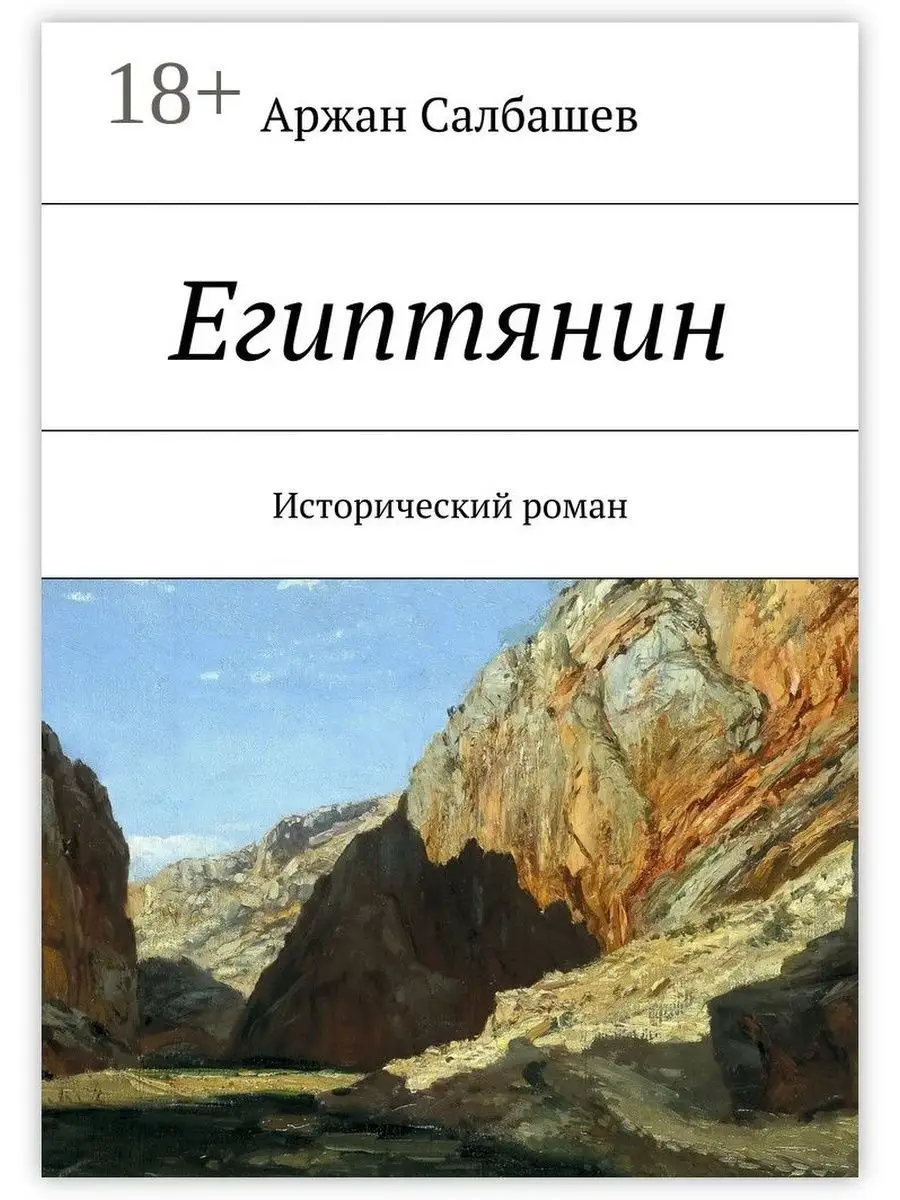 18+ Аржан Салбашев

Египтянин

Исторический роман